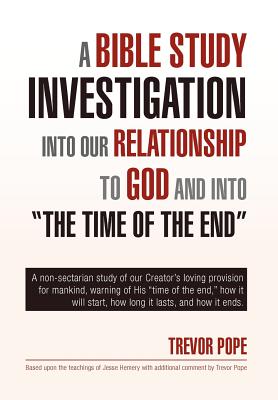 A BIBLE STUDY INVESTIGATION INTO OUR RELATIONSHIP TO GOD AND INTO "THE TIME OF THE END"

A non-sectarian study of our Creator's loving provision for mankind, warning of His "time of the end," how it will start, how long it lasts, and how it ends.

TREVOR POPE

Based upon the teachings of Jesse Hemery with additional comment by Trevor Pope